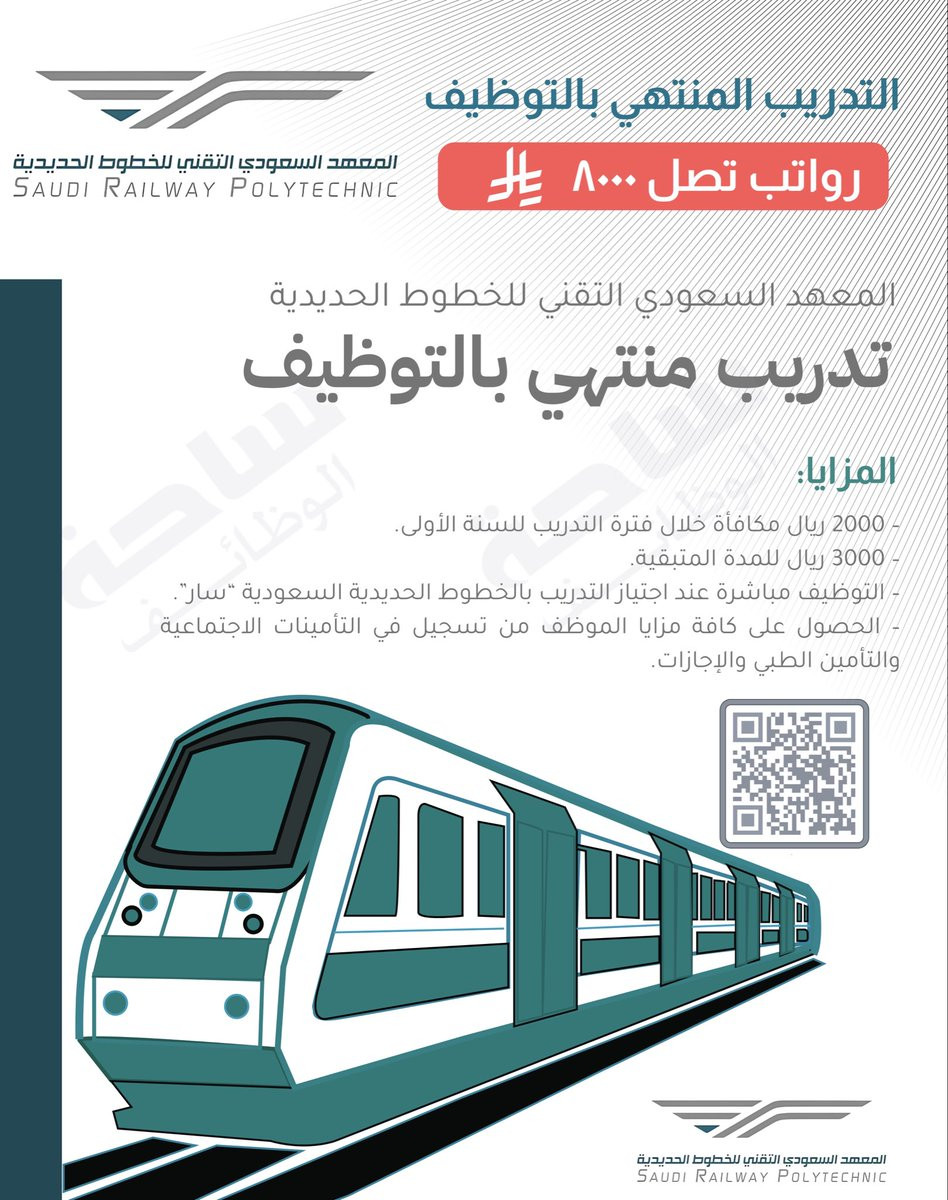 التدريب المنتهي بالتوظيف

رواتب تصل ٨٠٠٠

المعهد السعودي التقني للخطوط الحديدية
SAUDI RAILWAY POLYTECHNIC

المعهد السعودي التقني للخطوط الحديدية

تدريب منتهي بالتوظيف

المزايا:

- 2000 ريال مكافأة خلال فترة التدريب للسنة الأولى.
- 3000 ريال للمدة المتبقية.
- التوظيف مباشرة عند اجتياز التدريب بالخطوط الحديدية السعودية "سار".
- الحصول على كافة مزايا الموظف من تسجيل في التأمينات الاجتماعية والتأمين الطبي والإجازات.

ساحة الوظائف

المعهد السعودي التقني للخطوط الحديدية
SAUDI RAILWAY POLYTECHNIC